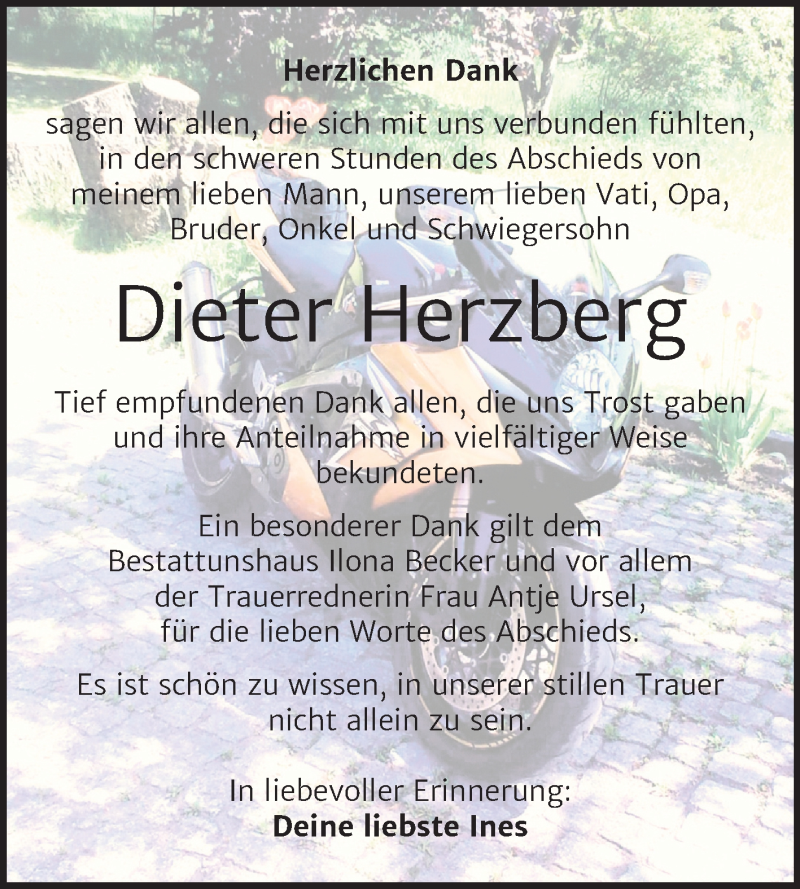 Herzlichen Dank

sagen wir allen, die sich mit uns verbunden fühlten, in den schweren Stunden des Abschieds von meinem lieben Mann, unserem lieben Vati, Opa, Bruder, Onkel und Schwiegersohn

Dieter Herzberg

Tief empfundenen Dank allen, die uns Trost gaben und ihre Anteilnahme in vielfältiger Weise bekundeten.

Ein besonderer Dank gilt dem Bestattunshaus Ilona Becker und vor allem der Trauerrednerin Frau Antje Ursel, für die lieben Worte des Abschieds.

Es ist schön zu wissen, in unserer stillen Trauer nicht allein zu sein.

In liebevoller Erinnerung:
Deine liebste Ines